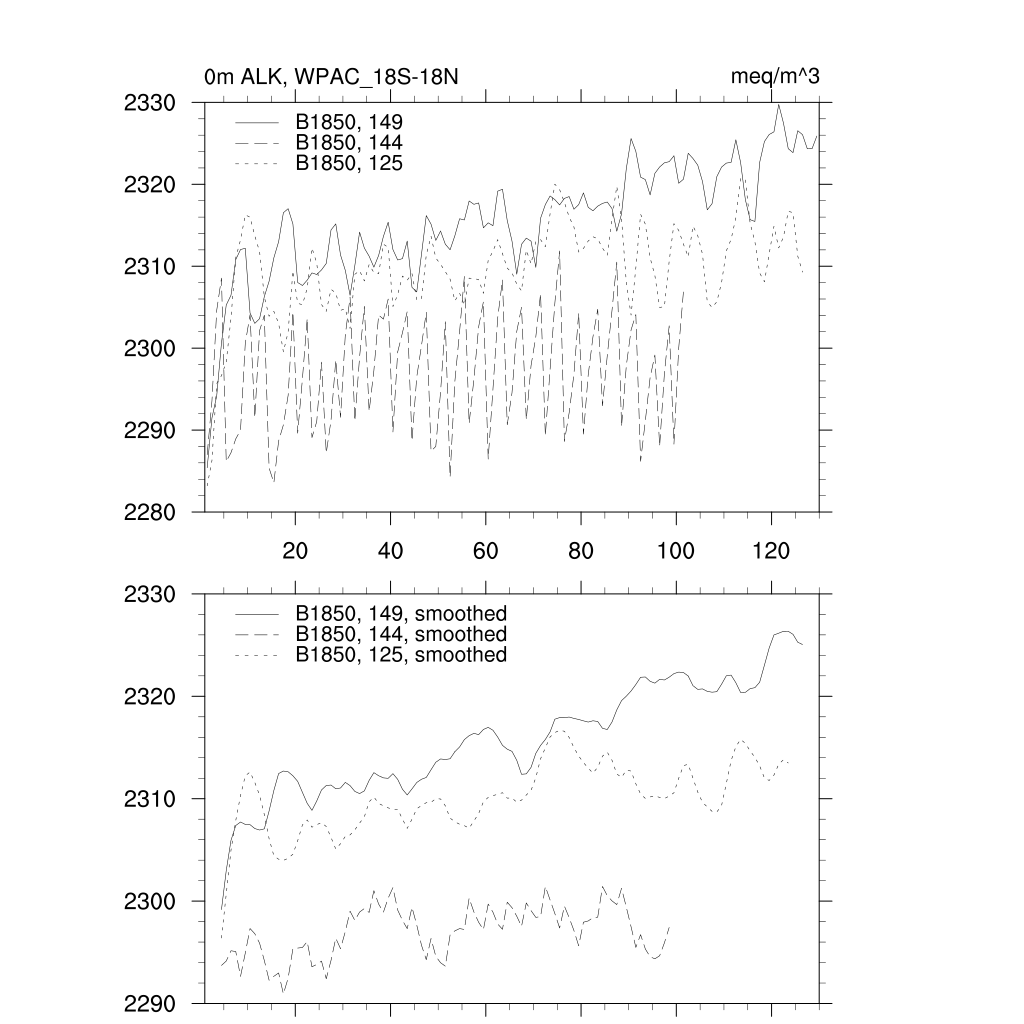 0m ALK, WPAC_18S-18N

meq/m^3

2330
2320
2310
2300
2290
2280

B1850, 149
B1850, 144
B1850, 125

20
40
60
80
100
120

2330
2320
2310
2300
2290

B1850, 149, smoothed
B1850, 144, smoothed
B1850, 125, smoothed